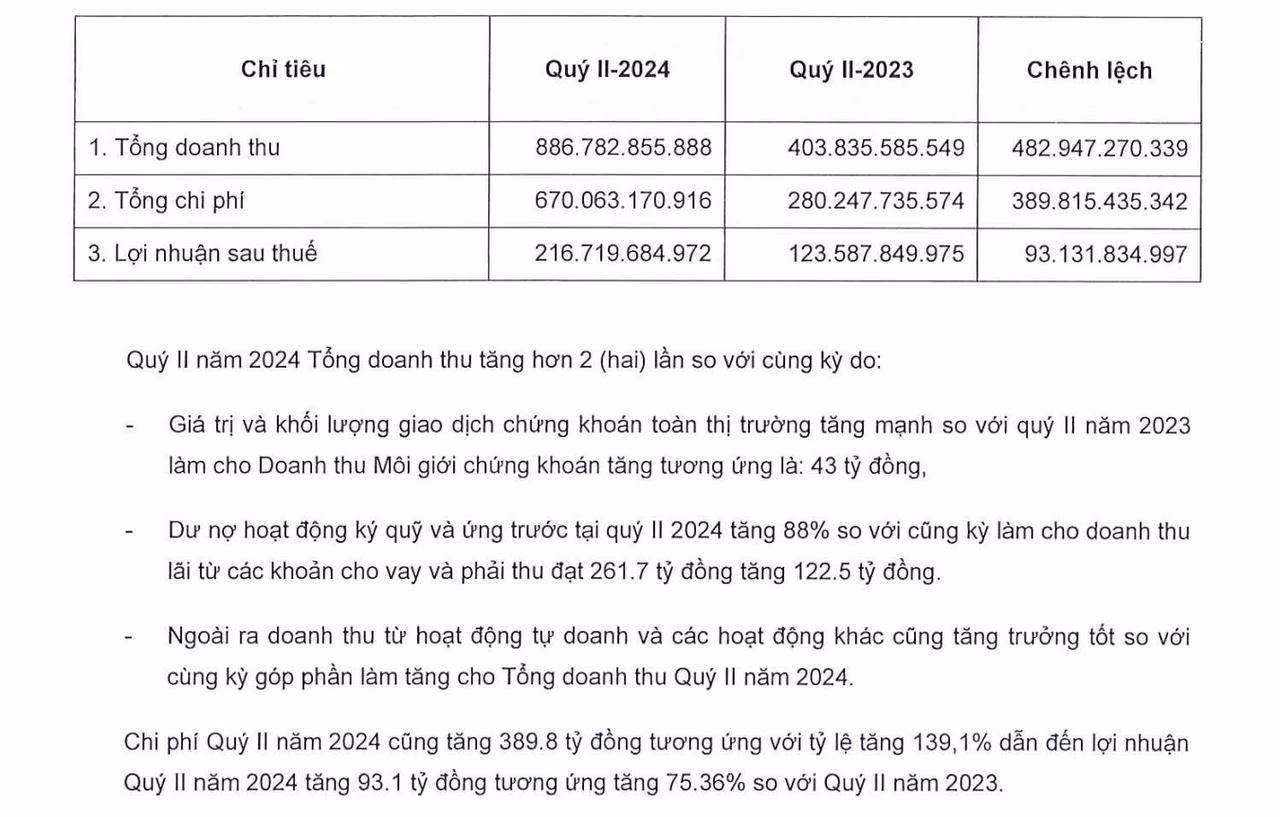 | Chỉ tiêu | Quý II-2024 | Quý II-2023 | Chênh lệch |
|---|---|---|---|
| 1. Tổng doanh thu | 886.782.855.888 | 403.835.585.549 | 482.947.270.339 |
| 2. Tổng chi phí | 670.063.170.916 | 280.247.735.574 | 389.815.435.342 |
| 3. Lợi nhuận sau thuế | 216.719.684.972 | 123.587.849.975 | 93.131.834.997 |

Quý II năm 2024 Tổng doanh thu tăng hơn 2 (hai) lần so với cùng kỳ do:

- Giá trị và khối lượng giao dịch chứng khoán toàn thị trường tăng mạnh so với quý II năm 2023 làm cho Doanh thu Môi giới chứng khoán tăng tương ứng là: 43 tỷ đồng,

- Dư nợ hoạt động ký quỹ và ứng trước tại quý II 2024 tăng 88% so với cũng kỳ làm cho doanh thu lãi từ các khoản cho vay và phải thu đạt 261.7 tỷ đồng tăng 122.5 tỷ đồng.

- Ngoài ra doanh thu từ hoạt động tự doanh và các hoạt động khác cũng tăng trưởng tốt so với cùng kỳ góp phần làm tăng cho Tổng doanh thu Quý II năm 2024.

Chi phí Quý II năm 2024 cũng tăng 389.8 tỷ đồng tương ứng với tỷ lệ tăng 139,1% dẫn đến lợi nhuận Quý II năm 2024 tăng 93.1 tỷ đồng tương ứng tăng 75.36% so với Quý II năm 2023.